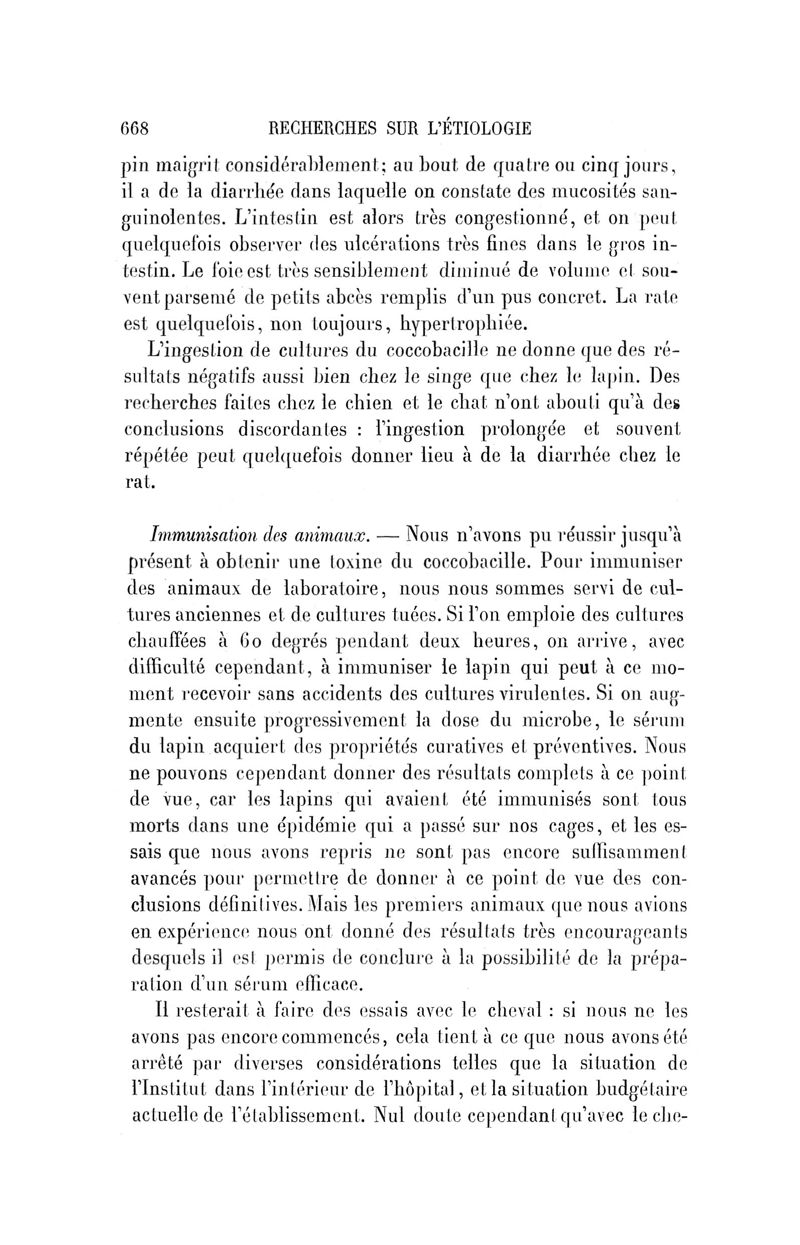 668 RECHERCHES SUR L'ÉTIOLOGIE

pin maigrit considérablement; au bout de quatre ou cinq jours, il a de la diarrhée dans laquelle on constate des mucosités sanguinolentes. L'intestin est alors très congestionné, et on peut quelquefois observer des ulcérations très fines dans le gros intestin. Le foie est très sensiblement diminué de volume et souvent parsemé de petits abcès remplis d'un pus concret. La rate est quelquefois, non toujours, hypertrophiée.

L'ingestion de cultures du coccobacille ne donne que des résultats négatifs aussi bien chez le singe que chez le lapin. Des recherches faites chez le chien et le chat n'ont abouti qu'à des conclusions discordantes : l'ingestion prolongée et souvent répétée peut quelquefois donner lieu à de la diarrhée chez le rat.

Immunisation des animaux. — Nous n'avons pu réussir jusqu'à présent à obtenir une toxine du coccobacille. Pour immuniser des animaux de laboratoire, nous nous sommes servi de cultures anciennes et de cultures tuées. Si l'on emploie des cultures chauffées à 60 degrés pendant deux heures, on arrive, avec difficulté cependant, à immuniser le lapin qui peut à ce moment recevoir sans accidents des cultures virulentes. Si on augmente ensuite progressivement la dose du microbe, le sérum du lapin acquiert des propriétés curatives et préventives. Nous ne pouvons cependant donner des résultats complets à ce point de vue, car les lapins qui avaient été immunisés sont tous morts dans une épidémie qui a passé sur nos cages, et les essais que nous avons repris ne sont pas encore suffisamment avancés pour permettre de donner à ce point de vue des conclusions définitives. Mais les premiers animaux que nous avions en expérience nous ont donné des résultats très encourageants desquels il est permis de conclure à la possibilité de la préparation d'un sérum efficace.

Il resterait à faire des essais avec le cheval : si nous ne les avons pas encore commencés, cela tient à ce que nous avons été arrêté par diverses considérations telles que la situation de l'Institut dans l'intérieur de l'hôpital, et la situation budgétaire actuelle de l'établissement. Nul doute cependant qu'avec le che-